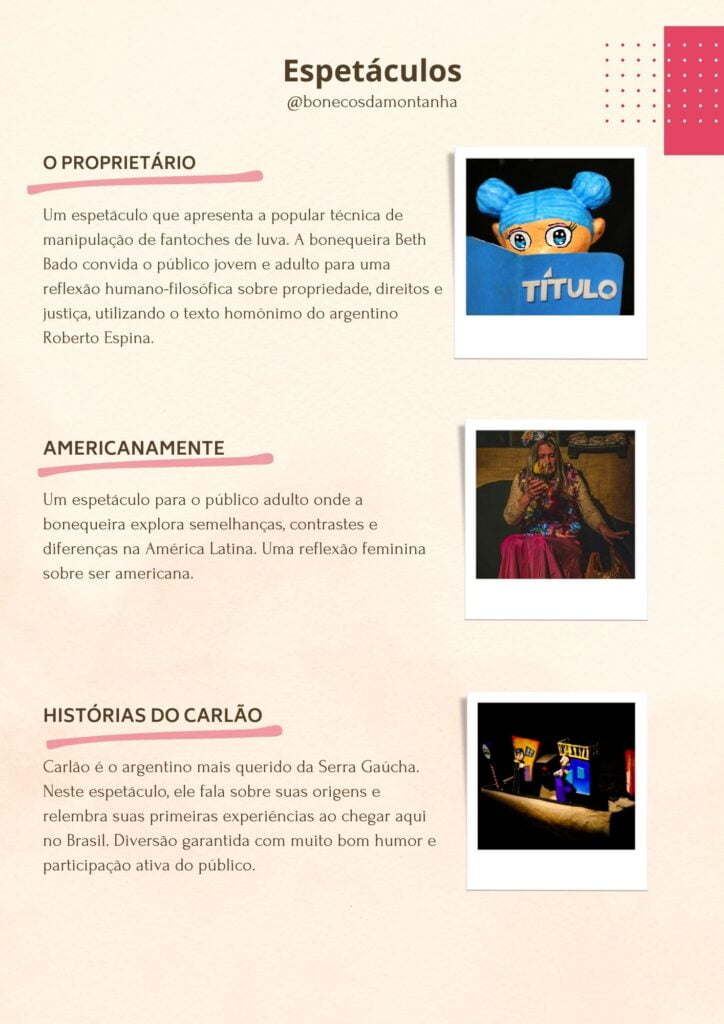 Espetáculos
@bonecosdamontanha

O PROPRIETÁRIO

Um espetáculo que apresenta a popular técnica de manipulação de fantoches de luva. A bonequeira Beth Bado convida o público jovem e adulto para uma reflexão humano-filosófica sobre propriedade, direitos e justiça, utilizando o texto homônimo do argentino Roberto Espina.

TÍTULO

AMERICANAMENTE

Um espetáculo para o público adulto onde a bonequeira explora semelhanças, contrastes e diferenças na América Latina. Uma reflexão feminina sobre ser americana.

HISTÓRIAS DO CARLÃO

Carlão é o argentino mais querido da Serra Gaúcha. Neste espetáculo, ele fala sobre suas origens e relembra suas primeiras experiências ao chegar aqui no Brasil. Diversão garantida com muito bom humor e participação ativa do público.